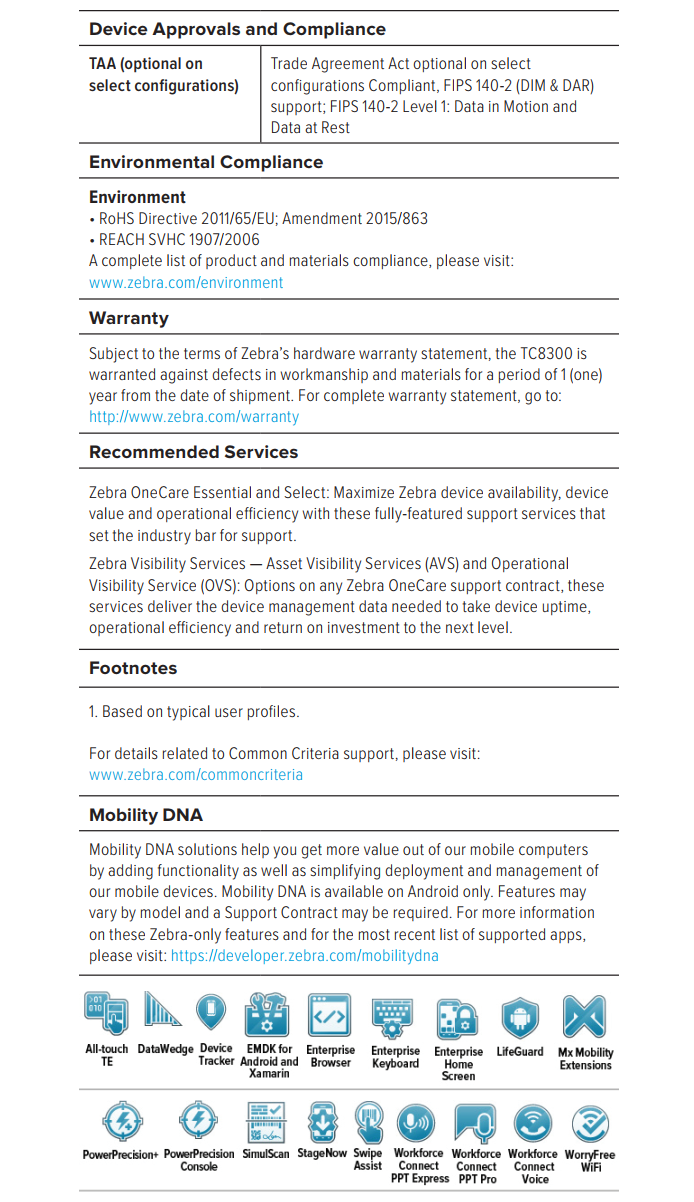 Device Approvals and Compliance

| TAA (optional on select configurations) | Trade Agreement Act optional on select configurations Compliant, FIPS 140-2 (DIM & DAR) support; FIPS 140-2 Level 1: Data in Motion and Data at Rest |
|---|---|

Environmental Compliance

Environment
• RoHS Directive 2011/65/EU; Amendment 2015/863
• REACH SVHC 1907/2006
A complete list of product and materials compliance, please visit: www.zebra.com/environment

Warranty

Subject to the terms of Zebra's hardware warranty statement, the TC8300 is warranted against defects in workmanship and materials for a period of 1 (one) year from the date of shipment. For complete warranty statement, go to: http://www.zebra.com/warranty

Recommended Services

Zebra OneCare Essential and Select: Maximize Zebra device availability, device value and operational efficiency with these fully-featured support services that set the industry bar for support.

Zebra Visibility Services — Asset Visibility Services (AVS) and Operational Visibility Service (OVS): Options on any Zebra OneCare support contract, these services deliver the device management data needed to take device uptime, operational efficiency and return on investment to the next level.

Footnotes

1. Based on typical user profiles.

For details related to Common Criteria support, please visit: www.zebra.com/commoncriteria

Mobility DNA

Mobility DNA solutions help you get more value out of our mobile computers by adding functionality as well as simplifying deployment and management of our mobile devices. Mobility DNA is available on Android only. Features may vary by model and a Support Contract may be required. For more information on these Zebra-only features and for the most recent list of supported apps, please visit: https://developer.zebra.com/mobilitydna

All-touch TE DataWedge Device Tracker EMDK for Android and Xamarin Enterprise Browser Enterprise Keyboard Enterprise Home Screen LifeGuard Mx Mobility Extensions

PowerPrecision+ PowerPrecision Console SimulScan StageNow Swipe Assist Workforce Connect PPT Express Workforce Connect PPT Pro Workforce Connect Voice WorryFree WiFi